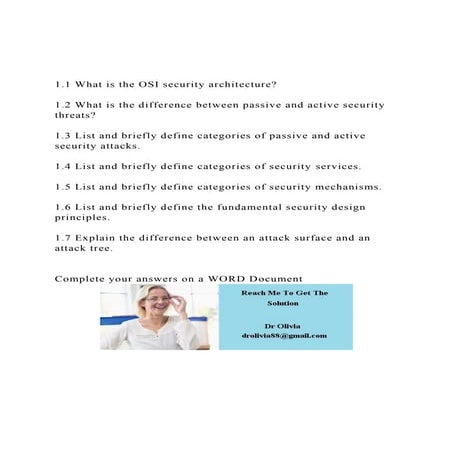 1.1 What is the OSI security architecture?

1.2 What is the difference between passive and active security threats?

1.3 List and briefly define categories of passive and active security attacks.

1.4 List and briefly define categories of security services.

1.5 List and briefly define categories of security mechanisms.

1.6 List and briefly define the fundamental security design principles.

1.7 Explain the difference between an attack surface and an attack tree.

Complete your answers on a WORD Document

Reach Me To Get The Solution

Dr Olivia
drolivia88@gmail.com